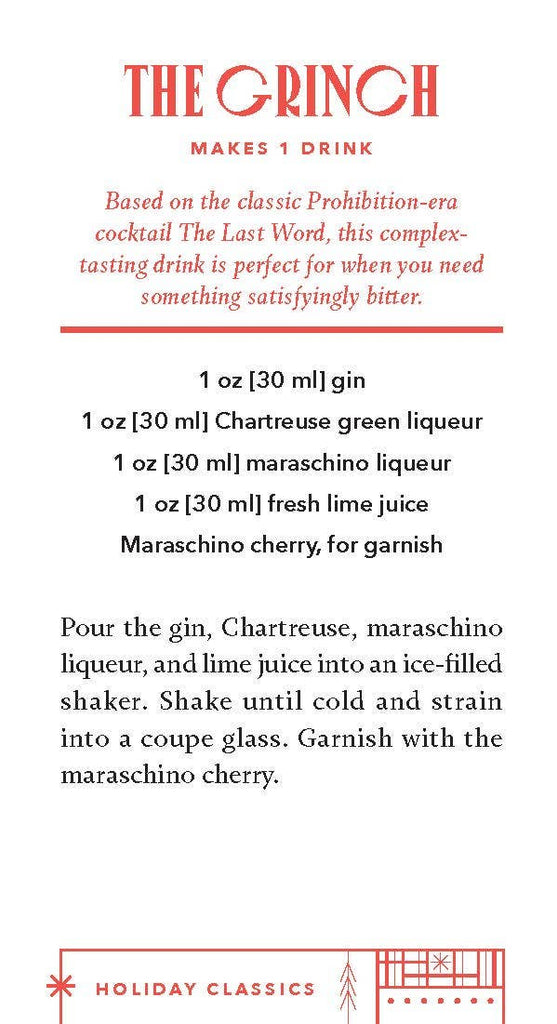 THE GRINCH

MAKES 1 DRINK

Based on the classic Prohibition-era cocktail The Last Word, this complex-tasting drink is perfect for when you need something satisfyingly bitter.

1 oz [30 ml] gin

1 oz [30 ml] Chartreuse green liqueur

1 oz [30 ml] maraschino liqueur

1 oz [30 ml] fresh lime juice

Maraschino cherry, for garnish

Pour the gin, Chartreuse, maraschino liqueur, and lime juice into an ice-filled shaker. Shake until cold and strain into a coupe glass. Garnish with the maraschino cherry.

HOLIDAY CLASSICS